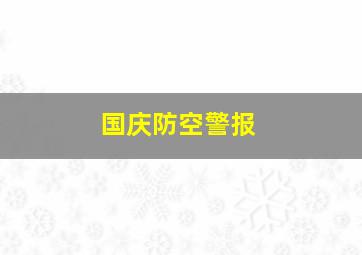 国庆防空警报